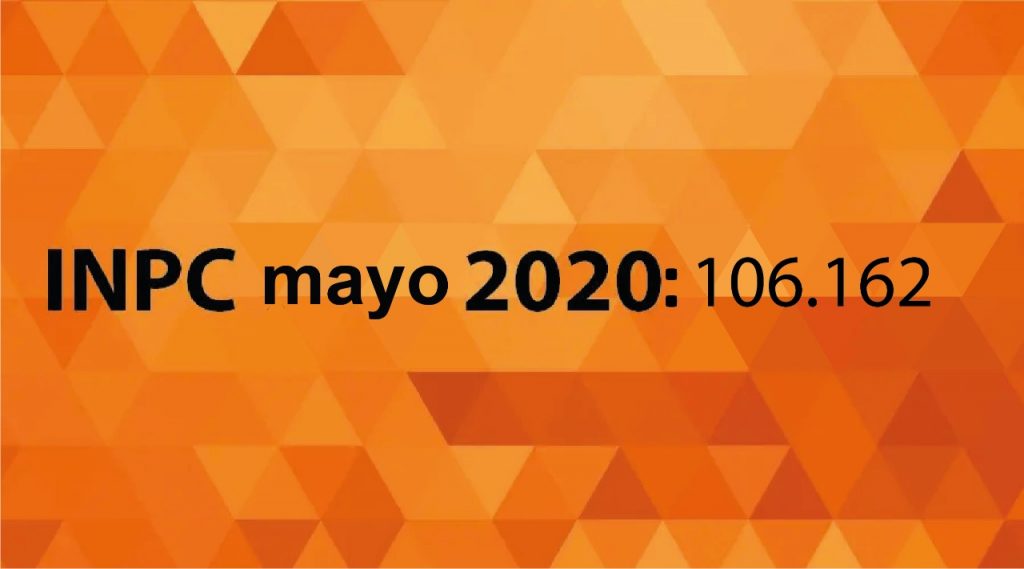 INPC mayo 2020: 106.162